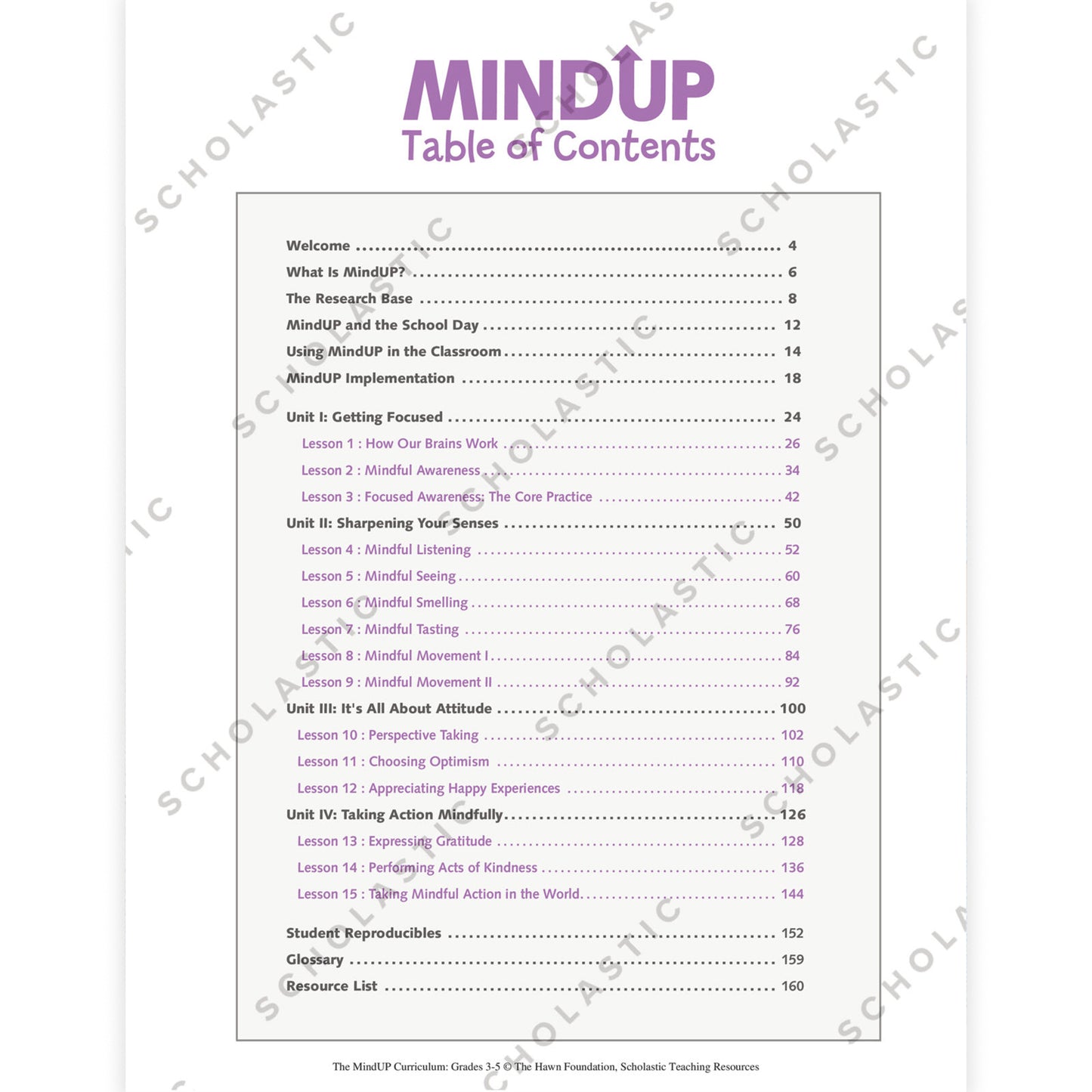 MINDUP
Table of Contents

Welcome 4
What Is MindUP? 6
The Research Base 8
MindUP and the School Day 12
Using MindUP in the Classroom 14
MindUP Implementation 18

Unit I: Getting Focused 24
Lesson 1 : How Our Brains Work 26
Lesson 2 : Mindful Awareness 34
Lesson 3 : Focused Awareness: The Core Practice 42
Unit II: Sharpening Your Senses 50
Lesson 4 : Mindful Listening 52
Lesson 5 : Mindful Seeing 60
Lesson 6 : Mindful Smelling 68
Lesson 7 : Mindful Tasting 76
Lesson 8 : Mindful Movement I 84
Lesson 9 : Mindful Movement II 92
Unit III: It's All About Attitude 100
Lesson 10 : Perspective Taking 102
Lesson 11 : Choosing Optimism 110
Lesson 12 : Appreciating Happy Experiences 118
Unit IV: Taking Action Mindfully 126
Lesson 13 : Expressing Gratitude 128
Lesson 14 : Performing Acts of Kindness 136
Lesson 15 : Taking Mindful Action in the World 144

Student Reproducibles 152
Glossary 159
Resource List 160

The MindUP Curriculum: Grades 3-5 © The Hawn Foundation, Scholastic Teaching Resources

SCHOLASTIC